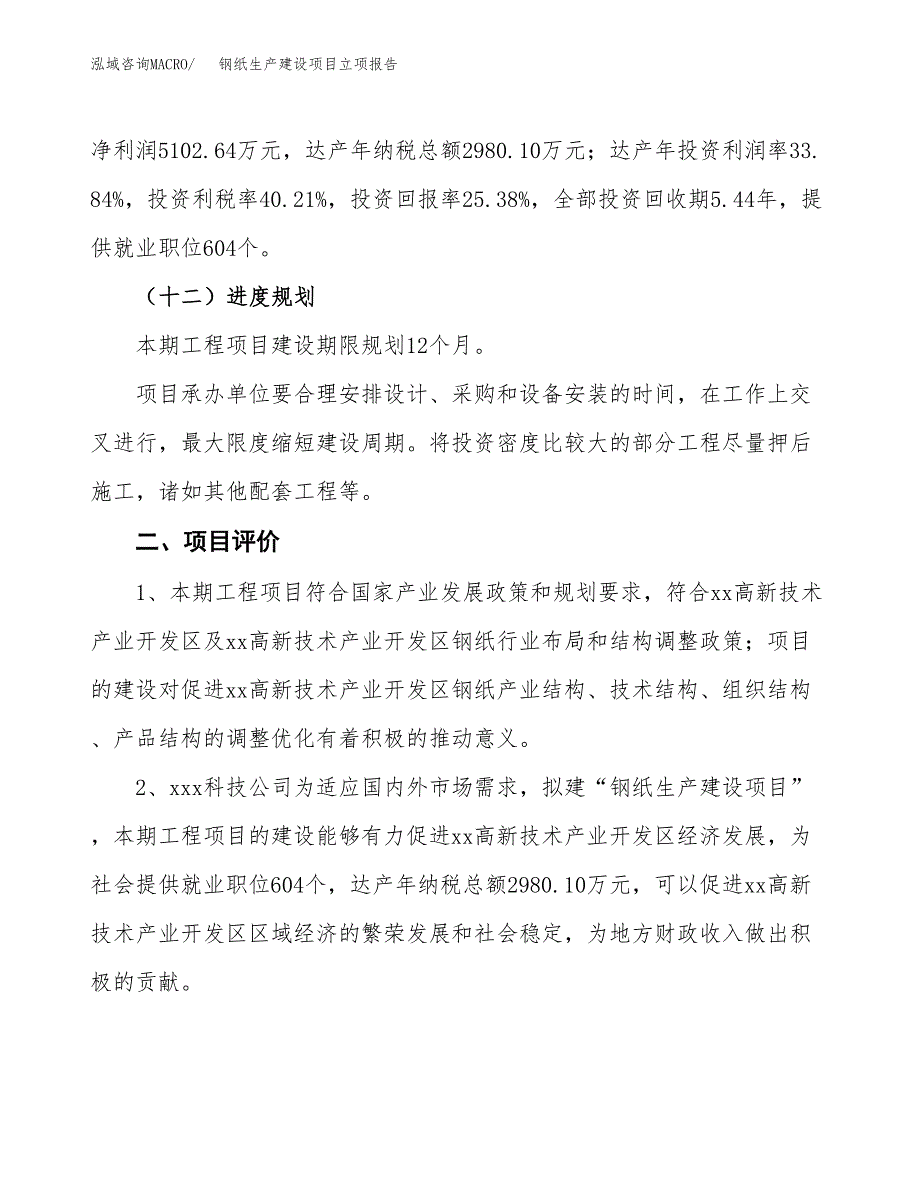 泓域咨询MACRO/　钢纸生产建设项目立项报告

净利润5102.64万元，达产年纳税总额2980.10万元；达产年投资利润率33.84%，投资利税率40.21%，投资回报率25.38%，全部投资回收期5.44年，提供就业职位604个。

（十二）进度规划

本期工程项目建设期限规划12个月。

项目承办单位要合理安排设计、采购和设备安装的时间，在工作上交叉进行，最大限度缩短建设周期。将投资密度比较大的部分工程尽量押后施工，诸如其他配套工程等。

二、项目评价

1、本期工程项目符合国家产业发展政策和规划要求，符合xx高新技术产业开发区及xx高新技术产业开发区钢纸行业布局和结构调整政策；项目的建设对促进xx高新技术产业开发区钢纸产业结构、技术结构、组织结构、产品结构的调整优化有着积极的推动意义。

2、xxx科技公司为适应国内外市场需求，拟建“钢纸生产建设项目”，本期工程项目的建设能够有力促进xx高新技术产业开发区经济发展，为社会提供就业职位604个，达产年纳税总额2980.10万元，可以促进xx高新技术产业开发区区域经济的繁荣发展和社会稳定，为地方财政收入做出积极的贡献。